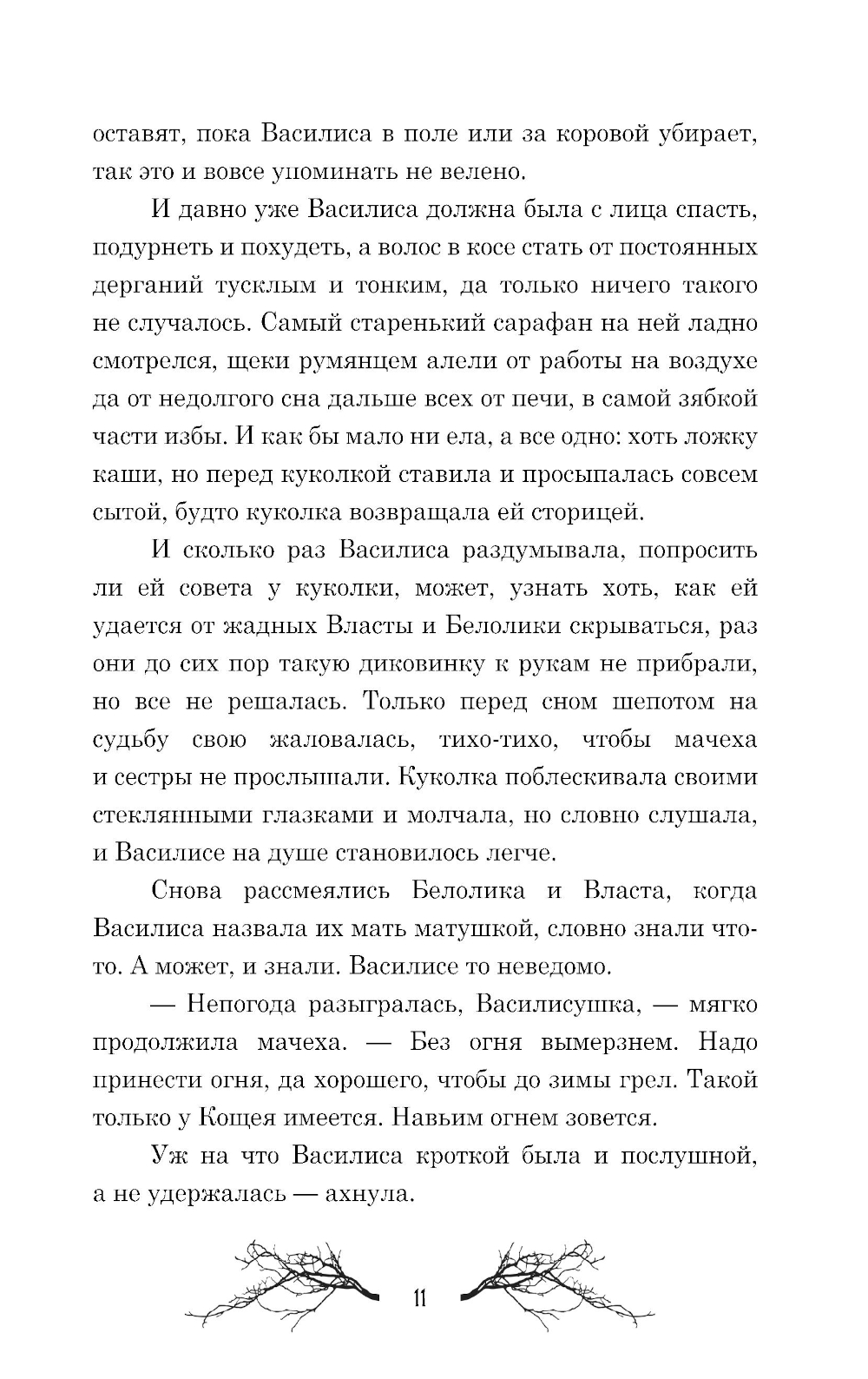 оставят, пока Василиса в поле или за коровой убирает, так это и вовсе упоминать не велено.

И давно уже Василиса должна была с лица спасть, подурнеть и похудеть, а волос в косе стать от постоянных дерганий тусклым и тонким, да только ничего такого не случалось. Самый старенький сарафан на ней ладно смотрелся, щеки румянцем алели от работы на воздухе да от недолгого сна дальше всех от печи, в самой зябкой части избы. И как бы мало ни ела, а все одно: хоть ложку каши, но перед куколкой ставила и просыпалась совсем сытой, будто куколка возвращала ей сторицей.

И сколько раз Василиса раздумывала, попросить ли ей совета у куколки, может, узнать хоть, как ей удается от жадных Власты и Белолики скрываться, раз они до сих пор такую диковинку к рукам не прибрали, но все не решалась. Только перед сном шепотом на судьбу свою жаловалась, тихо-тихо, чтобы мачеха и сестры не прослышали. Куколка поблескивала своими стеклянными глазками и молчала, но словно слушала, и Василисе на душе становилось легче.

Снова рассмеялись Белолика и Власта, когда Василиса назвала их мать матушкой, словно знали что-то. А может, и знали. Василисе то неведомо.

— Непогода разыгралась, Василисушка, — мягко продолжила мачеха. — Без огня вымерзнем. Надо принести огня, да хорошего, чтобы до зимы грел. Такой только у Кощея имеется. Навьим огнем зовется.

Уж на что Василиса кроткой была и послушной, а не удержалась — ахнула.

11